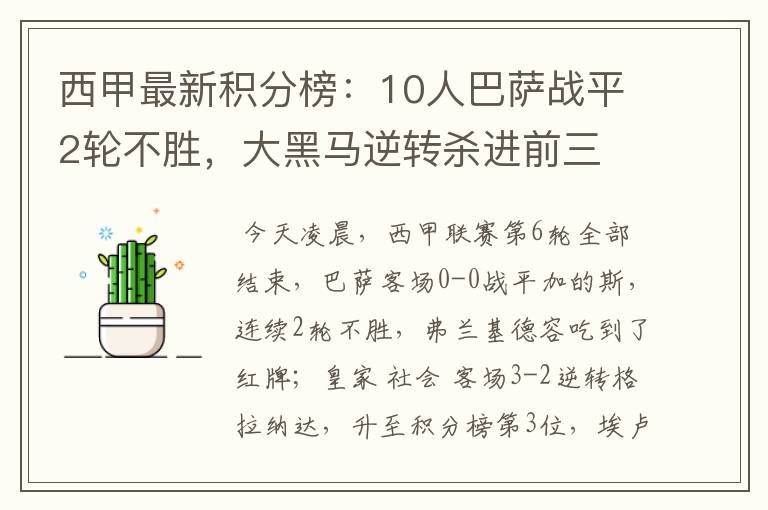 西甲最新积分榜：10人巴萨战平2轮不胜，大黑马逆转杀进前三

今天凌晨，西甲联赛第6轮全部结束，巴萨客场0-0战平加的斯，连续2轮不胜，弗兰基德容吃到了红牌；皇家 社会 客场3-2逆转格拉纳达，升至积分榜第3位，埃卢